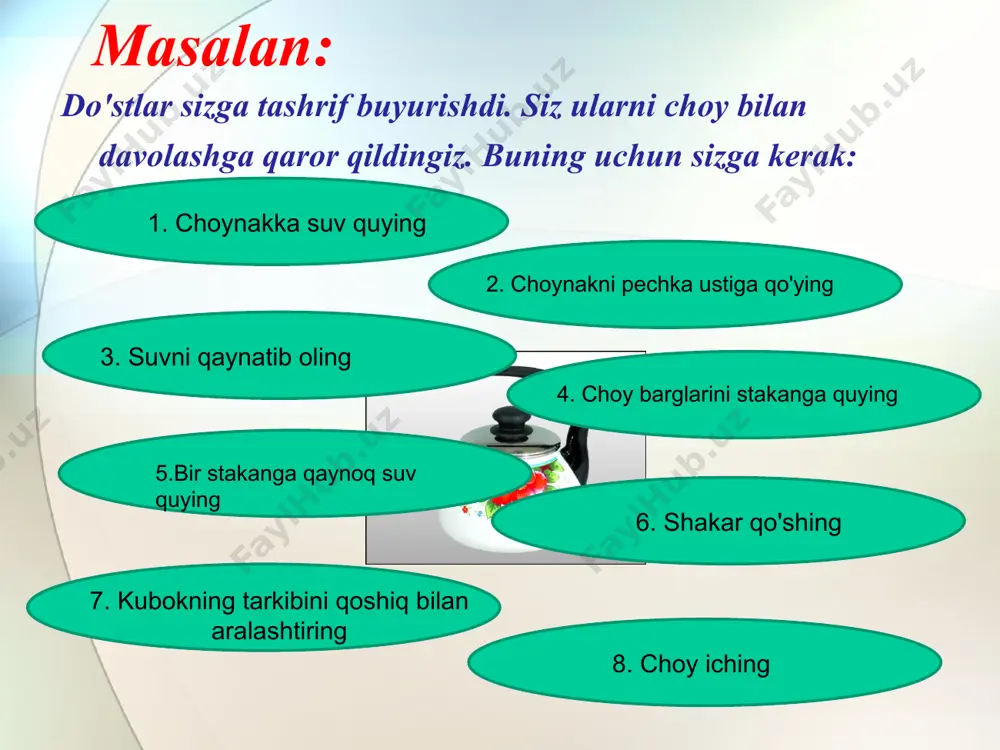 Masalan:

Do'stlar sizga tashrif buyurishdi. Siz ularni choy bilan davolashga qaror qildingiz. Buning uchun sizga kerak:

1. Choynakka suv quying

2. Choynakni pechka ustiga qo'ying

3. Suvni qaynatib oling

4. Choy barglarini stakanga quying

5.Bir stakanga qaynoq suv quying

6. Shakar qo'shing

7. Kubokning tarkibini qoshiq bilan aralashtiring

8. Choy iching

FaylHub.uz